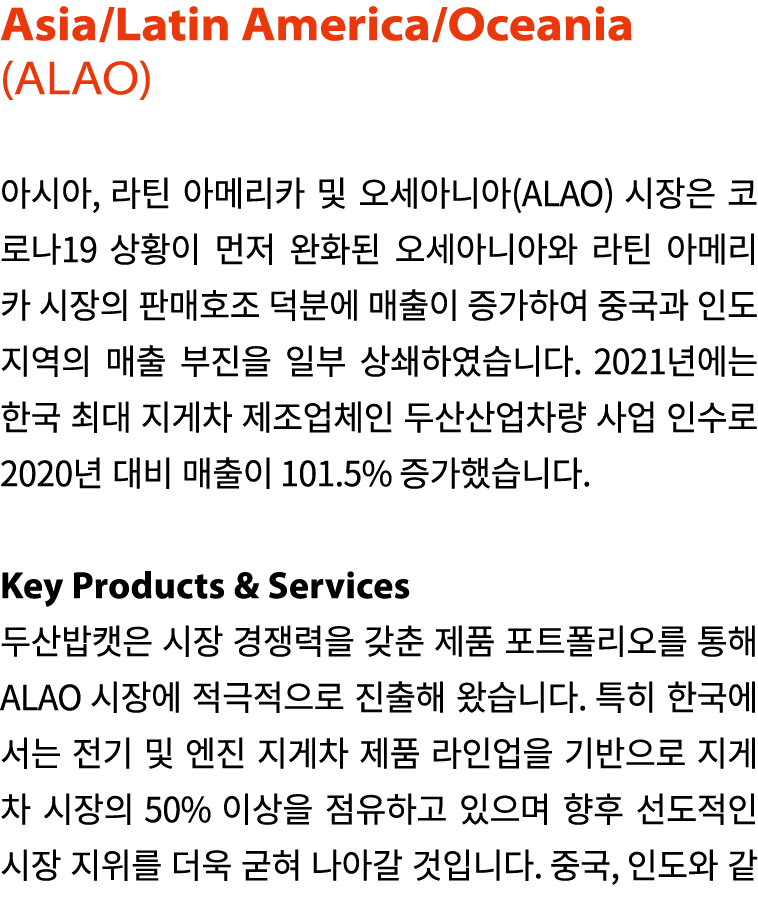 Asia/Latin America/Oceania (ALAO)

아시아, 라틴 아메리카 및 오세아니아(ALAO) 시장은 코로나19 상황이 먼저 완화된 오세아니아와 라틴 아메리카 시장의 판매호조 덕분에 매출이 증가하여 중국과 인도 지역의 매출 부진을 일부 상쇄하였습니다. 2021년에는 한국 최대 지게차 제조업체인 두산산업차량 사업 인수로 2020년 대비 매출이 101.5% 증가했습니다.

Key Products & Services
두산밥캣은 시장 경쟁력을 갖춘 제품 포트폴리오를 통해 ALAO 시장에 적극적으로 진출해 왔습니다. 특히 한국에서는 전기 및 엔진 지게차 제품 라인업을 기반으로 지게차 시장의 50% 이상을 점유하고 있으며 향후 선도적인 시장 지위를 더욱 굳혀 나아갈 것입니다. 중국, 인도와 같